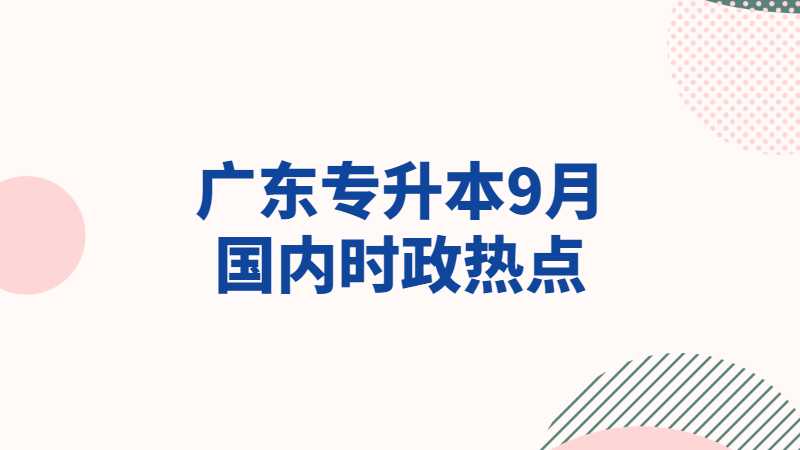 广东专升本9月
国内时政热点